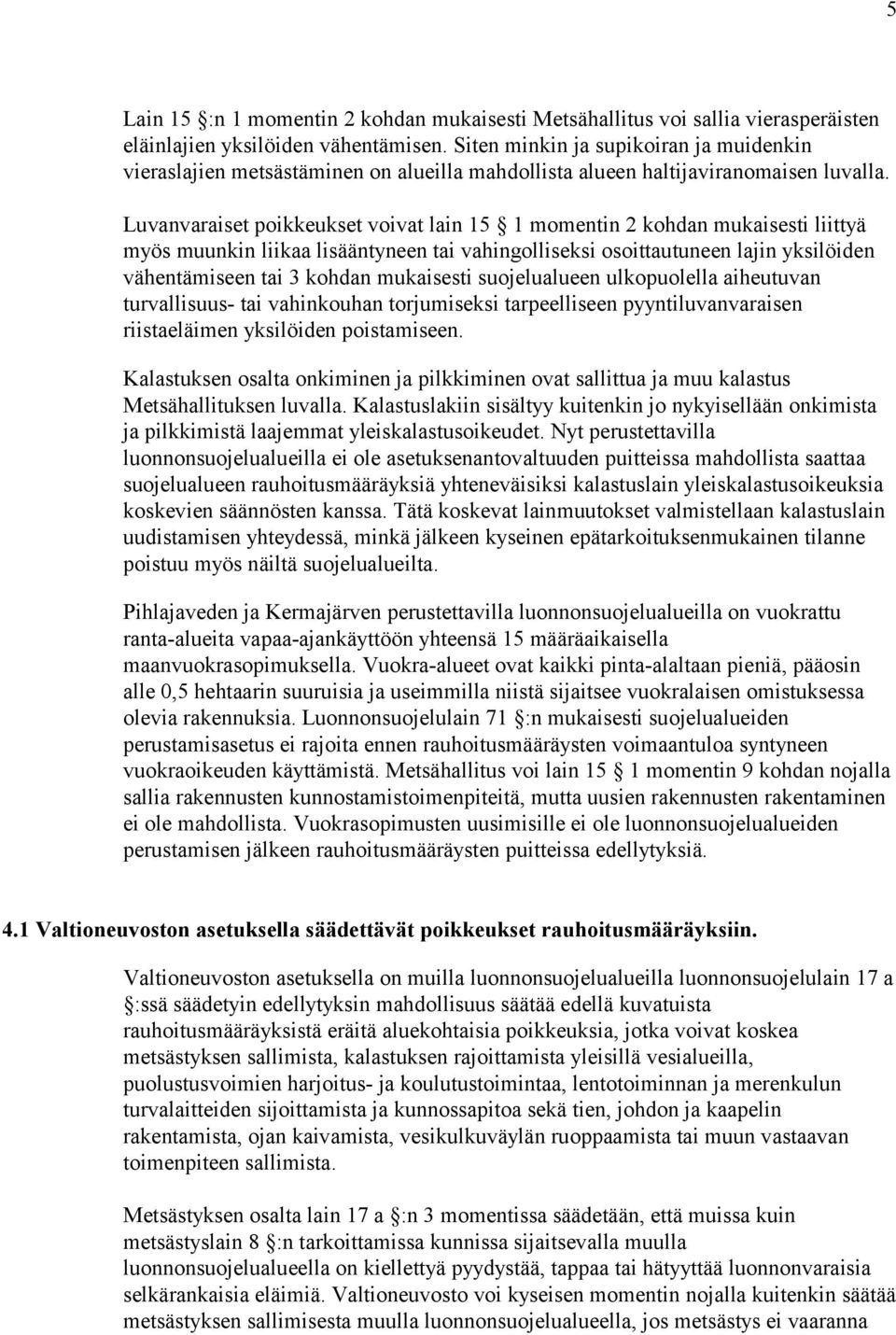 5

Lain 15 §:n 1 momentin 2 kohdan mukaisesti Metsähallitus voi sallia vierasperäisten eläinlajien yksilöiden vähentämisen. Siten minkin ja supikoiran ja muidenkin vieraslajien metsästäminen on alueilla mahdollista alueen haltijaviranomaisen luvalla.

Luvanvaraiset poikkeukset voivat lain 15 § 1 momentin 2 kohdan mukaisesti liittyä myös muunkin liikaa lisääntyneen tai vahingolliseksi osoittautuneen lajin yksilöiden vähentämiseen tai 3 kohdan mukaisesti suojelualueen ulkopuolella aiheutuvan turvallisuus- tai vahinkouhan torjumiseksi tarpeelliseen pyyntiluvanvaraisen riistaeläimen yksilöiden poistamiseen.

Kalastuksen osalta onkiminen ja pilkkiminen ovat sallittua ja muu kalastus Metsähallituksen luvalla. Kalastuslakiin sisältyy kuitenkin jo nykyisellään onkimista ja pilkkimistä laajemmat yleiskalastusoikeudet. Nyt perustettavilla luonnonsuojelualueilla ei ole asetuksenantovaltuuden puitteissa mahdollista saattaa suojelualueen rauhoitusmääräyksiä yhteneväisiksi kalastuslain yleiskalastusoikeuksia koskevien säännösten kanssa. Tätä koskevat lainmuutokset valmistellaan kalastuslain uudistamisen yhteydessä, minkä jälkeen kyseinen epätarkoituksenmukainen tilanne poistuu myös näiltä suojelualueilta.

Pihlajaveden ja Kermajärven perustettavilla luonnonsuojelualueilla on vuokrattu ranta-alueita vapaa-ajankäyttöön yhteensä 15 määräaikaisella maanvuokrasopimuksella. Vuokra-alueet ovat kaikki pinta-alaltaan pieniä, pääosin alle 0,5 hehtaarin suuruisia ja useimmilla niistä sijaitsee vuokralaisen omistuksessa olevia rakennuksia. Luonnonsuojelulain 71 §:n mukaisesti suojelualueiden perustamisasetus ei rajoita ennen rauhoitusmääräysten voimaantuloa syntyneen vuokraoikeuden käyttämistä. Metsähallitus voi lain 15 § 1 momentin 9 kohdan nojalla sallia rakennusten kunnostamistoimenpiteitä, mutta uusien rakennusten rakentaminen ei ole mahdollista. Vuokrasopimusten uusimisille ei ole luonnonsuojelualueiden perustamisen jälkeen rauhoitusmääräysten puitteissa edellytyksiä.

4.1 Valtioneuvoston asetuksella säädettävät poikkeukset rauhoitusmääräyksiin.

Valtioneuvoston asetuksella on muilla luonnonsuojelualueilla luonnonsuojelulain 17 a §:ssä säädetyin edellytyksin mahdollisuus säätää edellä kuvatuista rauhoitusmääräyksistä eräitä aluekohtaisia poikkeuksia, jotka voivat koskea metsästyksen sallimista, kalastuksen rajoittamista yleisillä vesialueilla, puolustusvoimien harjoitus- ja koulutustoimintaa, lentotoiminnan ja merenkulun turvalaitteiden sijoittamista ja kunnossapitoa sekä tien, johdon ja kaapelin rakentamista, ojan kaivamista, vesikulkuväylän ruoppaamista tai muun vastaavan toimenpiteen sallimista.

Metsästyksen osalta lain 17 a §:n 3 momentissa säädetään, että muissa kuin metsästyslain 8 §:n tarkoittamissa kunnissa sijaitsevalla muulla luonnonsuojelualueella on kiellettyä pyydystää, tappaa tai hätyyttää luonnonvaraisia selkärankaisia eläimiä. Valtioneuvosto voi kyseisen momentin nojalla kuitenkin säätää metsästyksen sallimisesta muulla luonnonsuojelualueella, jos metsästys ei vaaranna